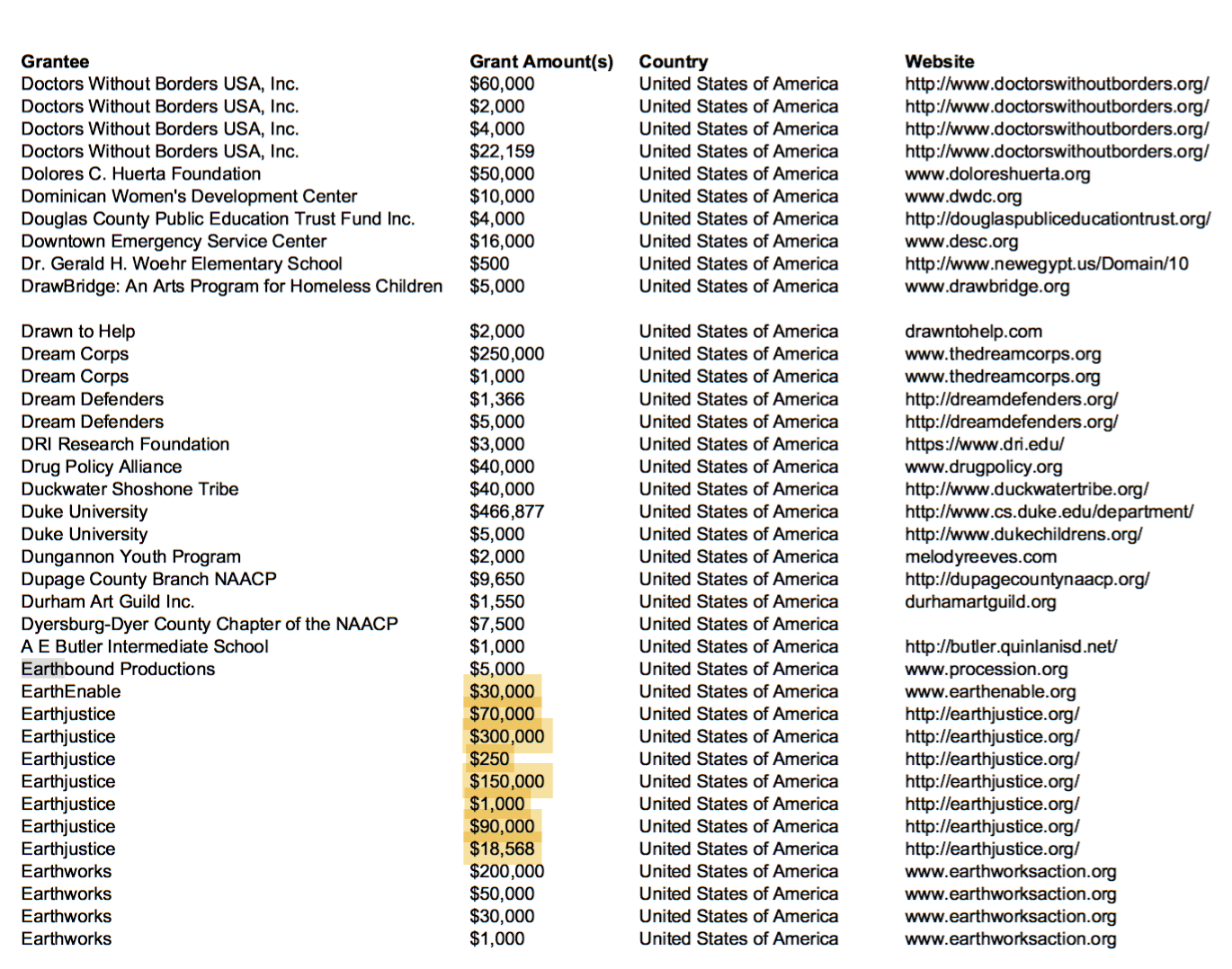 | Grantee | Grant Amount(s) | Country | Website |
|---|---|---|---|
| Doctors Without Borders USA, Inc. | $60,000 | United States of America | http://www.doctorswithoutborders.org/ |
| Doctors Without Borders USA, Inc. | $2,000 | United States of America | http://www.doctorswithoutborders.org/ |
| Doctors Without Borders USA, Inc. | $4,000 | United States of America | http://www.doctorswithoutborders.org/ |
| Doctors Without Borders USA, Inc. | $22,159 | United States of America | http://www.doctorswithoutborders.org/ |
| Dolores C. Huerta Foundation | $50,000 | United States of America | www.doloreshuerta.org |
| Dominican Women's Development Center | $10,000 | United States of America | www.dwdc.org |
| Douglas County Public Education Trust Fund Inc. | $4,000 | United States of America | http://douglaspubliceducationtrust.org/ |
| Downtown Emergency Service Center | $16,000 | United States of America | www.desc.org |
| Dr. Gerald H. Woehr Elementary School | $500 | United States of America | http://www.newegypt.us/Domain/10 |
| DrawBridge: An Arts Program for Homeless Children | $5,000 | United States of America | www.drawbridge.org |
| Drawn to Help | $2,000 | United States of America | drawntohelp.com |
| Dream Corps | $250,000 | United States of America | www.thedreamcorps.org |
| Dream Corps | $1,000 | United States of America | www.thedreamcorps.org |
| Dream Defenders | $1,366 | United States of America | http://dreamdefenders.org/ |
| Dream Defenders | $5,000 | United States of America | http://dreamdefenders.org/ |
| DRI Research Foundation | $3,000 | United States of America | https://www.dri.edu/ |
| Drug Policy Alliance | $40,000 | United States of America | www.drugpolicy.org |
| Duckwater Shoshone Tribe | $40,000 | United States of America | http://www.duckwatertribe.org/ |
| Duke University | $466,877 | United States of America | http://www.cs.duke.edu/department/ |
| Duke University | $5,000 | United States of America | http://www.dukechildrens.org/ |
| Dungannon Youth Program | $2,000 | United States of America | melodyreeves.com |
| Dupage County Branch NAACP | $9,650 | United States of America | http://dupagecountynaacp.org/ |
| Durham Art Guild Inc. | $1,550 | United States of America | durhamartguild.org |
| Dyersburg-Dyer County Chapter of the NAACP | $7,500 | United States of America | |
| A E Butler Intermediate School | $1,000 | United States of America | http://butler.quinlanisd.net/ |
| Earthbound Productions | $5,000 | United States of America | www.procession.org |
| EarthEnable | $30,000 | United States of America | www.earthenable.org |
| Earthjustice | $70,000 | United States of America | http://earthjustice.org/ |
| Earthjustice | $300,000 | United States of America | http://earthjustice.org/ |
| Earthjustice | $250 | United States of America | http://earthjustice.org/ |
| Earthjustice | $150,000 | United States of America | http://earthjustice.org/ |
| Earthjustice | $1,000 | United States of America | http://earthjustice.org/ |
| Earthjustice | $90,000 | United States of America | http://earthjustice.org/ |
| Earthjustice | $18,568 | United States of America | http://earthjustice.org/ |
| Earthworks | $200,000 | United States of America | www.earthworksaction.org |
| Earthworks | $50,000 | United States of America | www.earthworksaction.org |
| Earthworks | $30,000 | United States of America | www.earthworksaction.org |
| Earthworks | $1,000 | United States of America | www.earthworksaction.org |